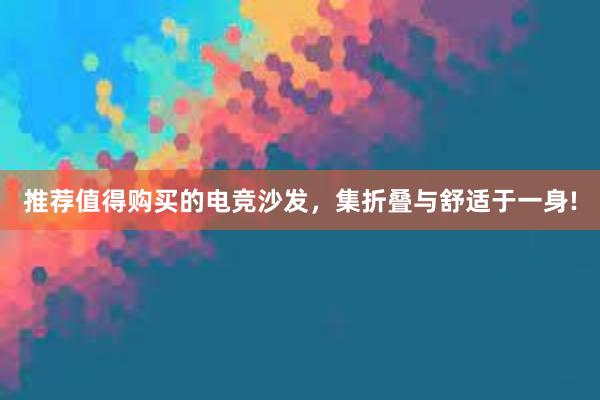 推荐值得购买的电竞沙发，集折叠与舒适于一身!